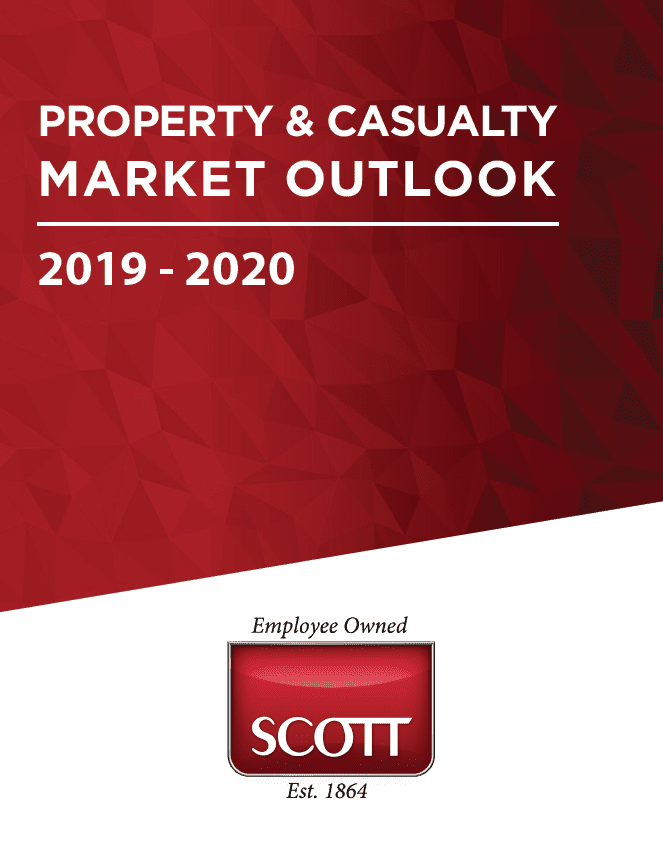 PROPERTY & CASUALTY
MARKET OUTLOOK

2019 - 2020

Employee Owned
SCOTT
Est. 1864